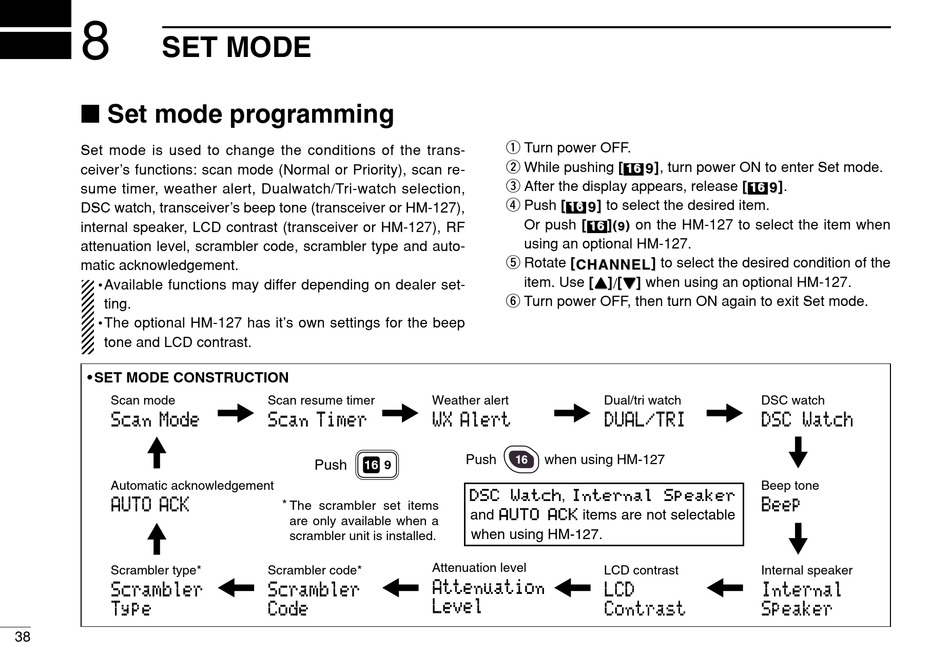 8 SET MODE

■ Set mode programming

Set mode is used to change the conditions of the transceiver's functions: scan mode (Normal or Priority), scan resume timer, weather alert, Dualwatch/Tri-watch selection, DSC watch, transceiver's beep tone (transceiver or HM-127), internal speaker, LCD contrast (transceiver or HM-127), RF attenuation level, scrambler code, scrambler type and automatic acknowledgement.

• Available functions may differ depending on dealer setting.
• The optional HM-127 has it's own settings for the beep tone and LCD contrast.

① Turn power OFF.
② While pushing [16 9], turn power ON to enter Set mode.
③ After the display appears, release [16 9].
④ Push [16 9] to select the desired item.
Or push [16](9) on the HM-127 to select the item when using an optional HM-127.
⑤ Rotate [CHANNEL] to select the desired condition of the item. Use [▲]/[▼] when using an optional HM-127.
⑥ Turn power OFF, then turn ON again to exit Set mode.

• SET MODE CONSTRUCTION

Scan mode
Scan Mode

Scan resume timer
Scan Timer

Weather alert
WX Alert

Dual/tri watch
DUAL/TRI

DSC watch
DSC Watch

Push 16 9

Push 16 when using HM-127

Automatic acknowledgement
AUTO ACK

* The scrambler set items are only available when a scrambler unit is installed.

DSC Watch, Internal Speaker and AUTO ACK items are not selectable when using HM-127.

Beep tone
Beep

Scrambler type*
Scrambler Type

Scrambler code*
Scrambler Code

Attenuation level
Attenuation Level

LCD contrast
LCD Contrast

Internal speaker
Internal Speaker

38